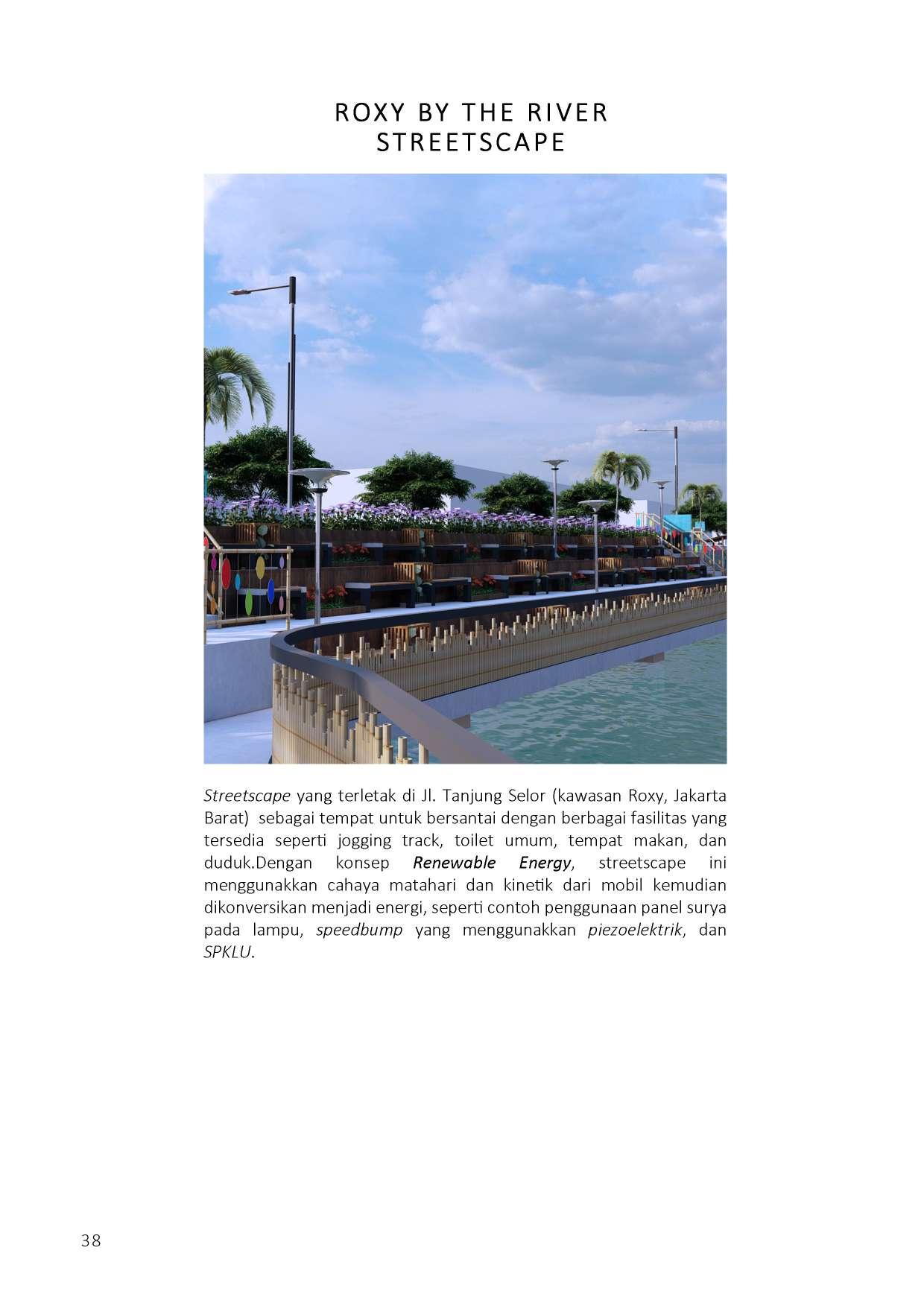 ROXY BY THE RIVER
STREETSCAPE

Streetscape yang terletak di Jl. Tanjung Selor (kawasan Roxy, Jakarta Barat)  sebagai tempat untuk bersantai dengan berbagai fasilitas yang tersedia seperti jogging track, toilet umum, tempat makan, dan duduk.Dengan konsep Renewable Energy, streetscape ini menggunakkan cahaya matahari dan kinetik dari mobil kemudian dikonversikan menjadi energi, seperti contoh penggunaan panel surya pada lampu, speedbump yang menggunakkan piezoelektrik, dan SPKLU.

38